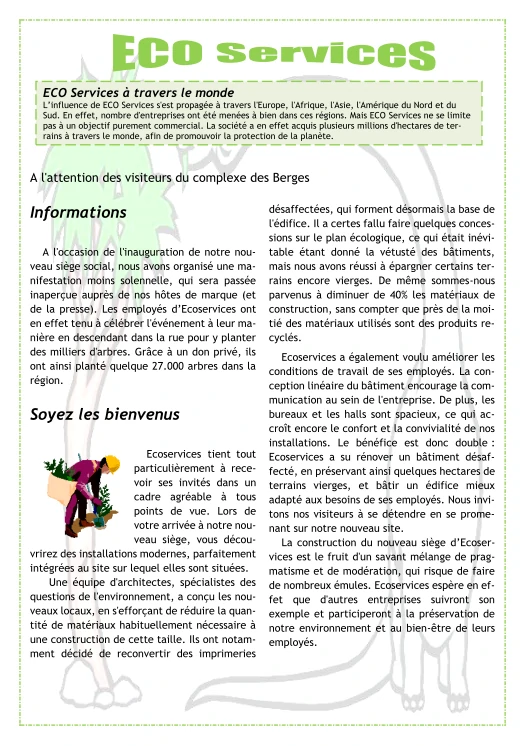 ECO Services

ECO Services à travers le monde
L'influence de ECO Services s'est propagée à travers l'Europe, l'Afrique, l'Asie, l'Amérique du Nord et du Sud. En effet, nombre d'entreprises ont été menées à bien dans ces régions. Mais ECO Services ne se limite pas à un objectif purement commercial. La société a en effet acquis plusieurs millions d'hectares de terrains à travers le monde, afin de promouvoir la protection de la planète.

A l'attention des visiteurs du complexe des Berges

Informations

A l'occasion de l'inauguration de notre nouveau siège social, nous avons organisé une manifestation moins solennelle, qui sera passée inaperçue auprès de nos hôtes de marque (et de la presse). Les employés d'Ecoservices ont en effet tenu à célébrer l'événement à leur manière en descendant dans la rue pour y planter des milliers d'arbres. Grâce à un don privé, ils ont ainsi planté quelque 27.000 arbres dans la région.

Soyez les bienvenus

Ecoservices tient tout particulièrement à recevoir ses invités dans un cadre agréable à tous points de vue. Lors de votre arrivée à notre nouveau siège, vous découvrirez des installations modernes, parfaitement intégrées au site sur lequel elles sont situées.

Une équipe d'architectes, spécialistes des questions de l'environnement, a conçu les nouveaux locaux, en s'efforçant de réduire la quantité de matériaux habituellement nécessaire à une construction de cette taille. Ils ont notamment décidé de reconvertir des imprimeries désaffectées, qui forment désormais la base de l'édifice. Il a certes fallu faire quelques concessions sur le plan écologique, ce qui était inévitable étant donné la vétusté des bâtiments, mais nous avons réussi à épargner certains terrains encore vierges. De même sommes-nous parvenus à diminuer de 40% les matériaux de construction, sans compter que près de la moitié des matériaux utilisés sont des produits recyclés.

Ecoservices a également voulu améliorer les conditions de travail de ses employés. La conception linéaire du bâtiment encourage la communication au sein de l'entreprise. De plus, les bureaux et les halls sont spacieux, ce qui accroît encore le confort et la convivialité de nos installations. Le bénéfice est donc double : Ecoservices a su rénover un bâtiment désaffecté, en préservant ainsi quelques hectares de terrains vierges, et bâtir un édifice mieux adapté aux besoins de ses employés. Nous invitons nos visiteurs à se détendre en se promenant sur notre nouveau site.

La construction du nouveau siège d'Ecoservices est le fruit d'un savant mélange de pragmatisme et de modération, qui risque de faire de nombreux émules. Ecoservices espère en effet que d'autres entreprises suivront son exemple et participeront à la préservation de notre environnement et au bien-être de leurs employés.